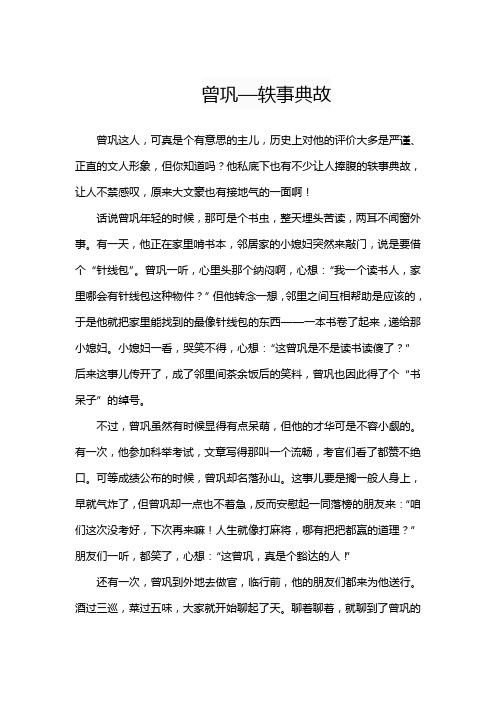 曾巩—轶事典故

曾巩这人，可真是个有意思的主儿，历史上对他的评价大多是严谨、正直的文人形象，但你知道吗？他私底下也有不少让人捧腹的轶事典故，让人不禁感叹，原来大文豪也有接地气的一面啊！

话说曾巩年轻的时候，那可是个书虫，整天埋头苦读，两耳不闻窗外事。有一天，他正在家里啃书本，邻居家的小媳妇突然来敲门，说是要借个“针线包”。曾巩一听，心里头那个纳闷啊，心想：“我一个读书人，家里哪会有针线包这种物件？”但他转念一想，邻里之间互相帮助是应该的，于是他就把家里能找到的最像针线包的东西——一本书卷了起来，递给那小媳妇。小媳妇一看，哭笑不得，心想：“这曾巩是不是读书读傻了？”后来这事儿传开了，成了邻里间茶余饭后的笑料，曾巩也因此得了个“书呆子”的绰号。

不过，曾巩虽然有时候显得有点呆萌，但他的才华可是不容小觑的。有一次，他参加科举考试，文章写得那叫一个流畅，考官们看了都赞不绝口。可等成绩公布的时候，曾巩却名落孙山。这事儿要是搁一般人身上，早就气炸了，但曾巩却一点也不着急，反而安慰起一同落榜的朋友来：“咱们这次没考好，下次再来嘛！人生就像打麻将，哪有把把都赢的道理？”朋友们一听，都笑了，心想：“这曾巩，真是个豁达的人！”

还有一次，曾巩到外地去做官，临行前，他的朋友们都来为他送行。酒过三巡，菜过五味，大家就开始聊起了天。聊着聊着，就聊到了曾巩的